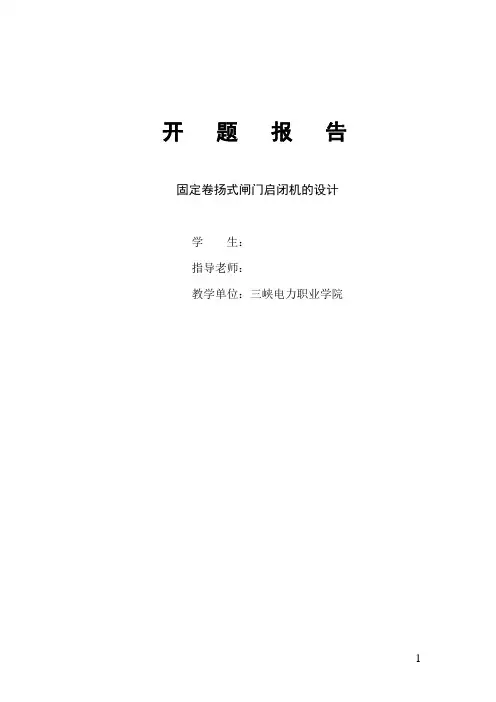 开 题 报 告

固定卷扬式闸门启闭机的设计

学 生：

指导老师：

教学单位：三峡电力职业学院

1